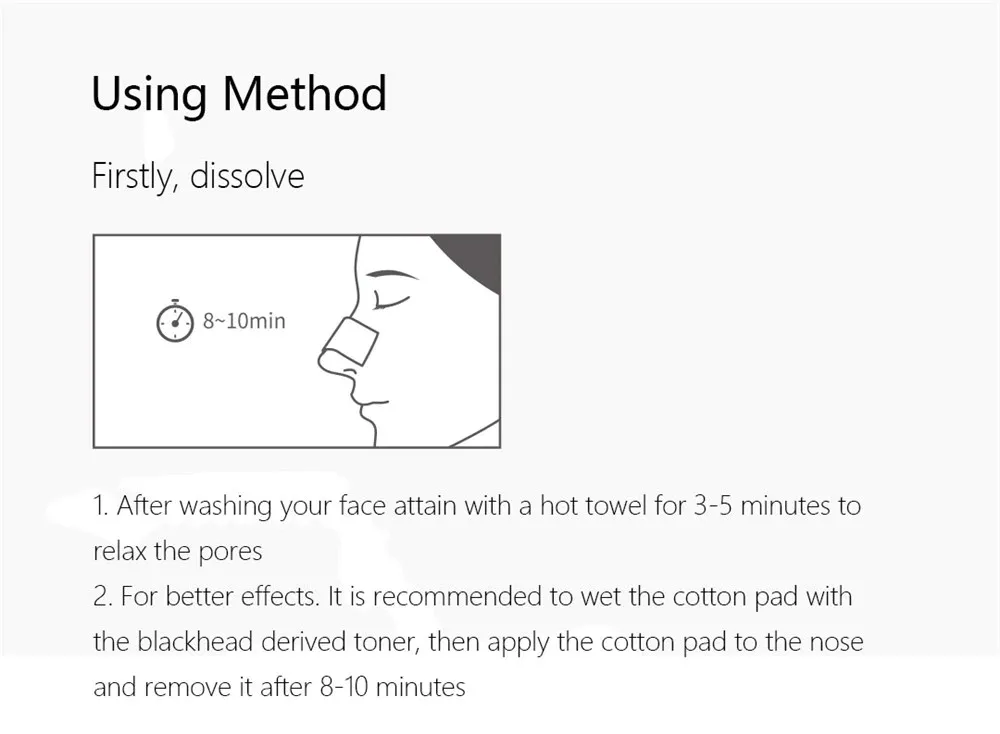 Using Method

Firstly, dissolve

8~10min

1. After washing your face attain with a hot towel for 3-5 minutes to relax the pores
2. For better effects. It is recommended to wet the cotton pad with the blackhead derived toner, then apply the cotton pad to the nose and remove it after 8-10 minutes